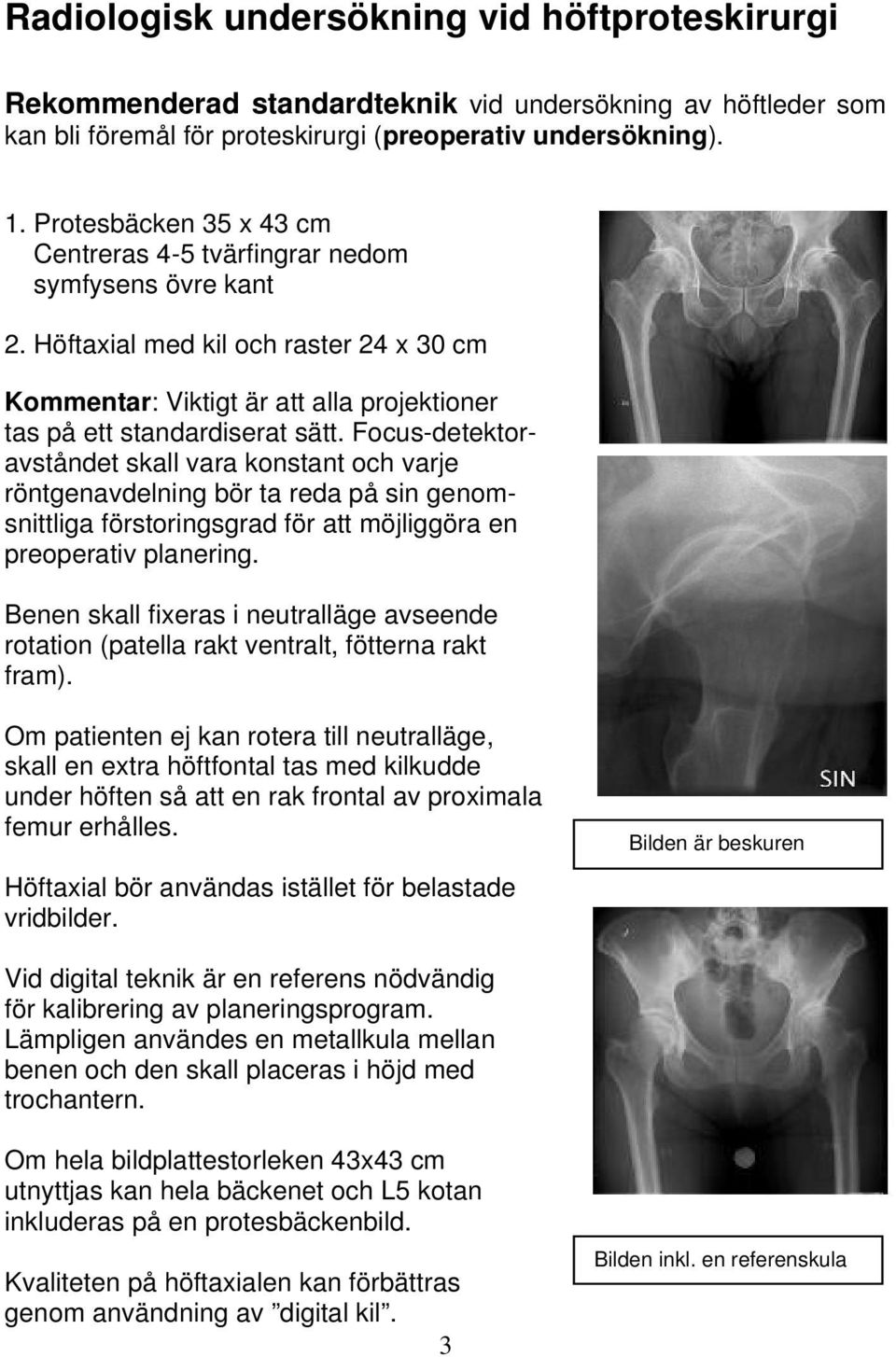 Radiologisk undersökning vid höftproteskirurgi

Rekommenderad standardteknik vid undersökning av höftleder som kan bli föremål för proteskirurgi (preoperativ undersökning).

1. Protesbäcken 35 x 43 cm
Centreras 4-5 tvärfingrar nedom symfysens övre kant

2. Höftaxial med kil och raster 24 x 30 cm

Kommentar: Viktigt är att alla projektioner tas på ett standardiserat sätt. Focus-detektoravståndet skall vara konstant och varje röntgenavdelning bör ta reda på sin genomsnittliga förstoringsgrad för att möjliggöra en preoperativ planering.

Benen skall fixeras i neutralläge avseende rotation (patella rakt ventralt, fötterna rakt fram).

Om patienten ej kan rotera till neutralläge, skall en extra höftfontal tas med kilkudde under höften så att en rak frontal av proximala femur erhålles.

Höftaxial bör användas istället för belastade vridbilder.

Vid digital teknik är en referens nödvändig för kalibrering av planeringsprogram. Lämpligen användes en metallkula mellan benen och den skall placeras i höjd med trochantern.

Om hela bildplattestorleken 43x43 cm utnyttjas kan hela bäckenet och L5 kotan inkluderas på en protesbäckenbild.

Kvaliteten på höftaxialen kan förbättras genom användning av ”digital kil”.

SIN

Bilden är beskuren

Bilden inkl. en referenskula

3